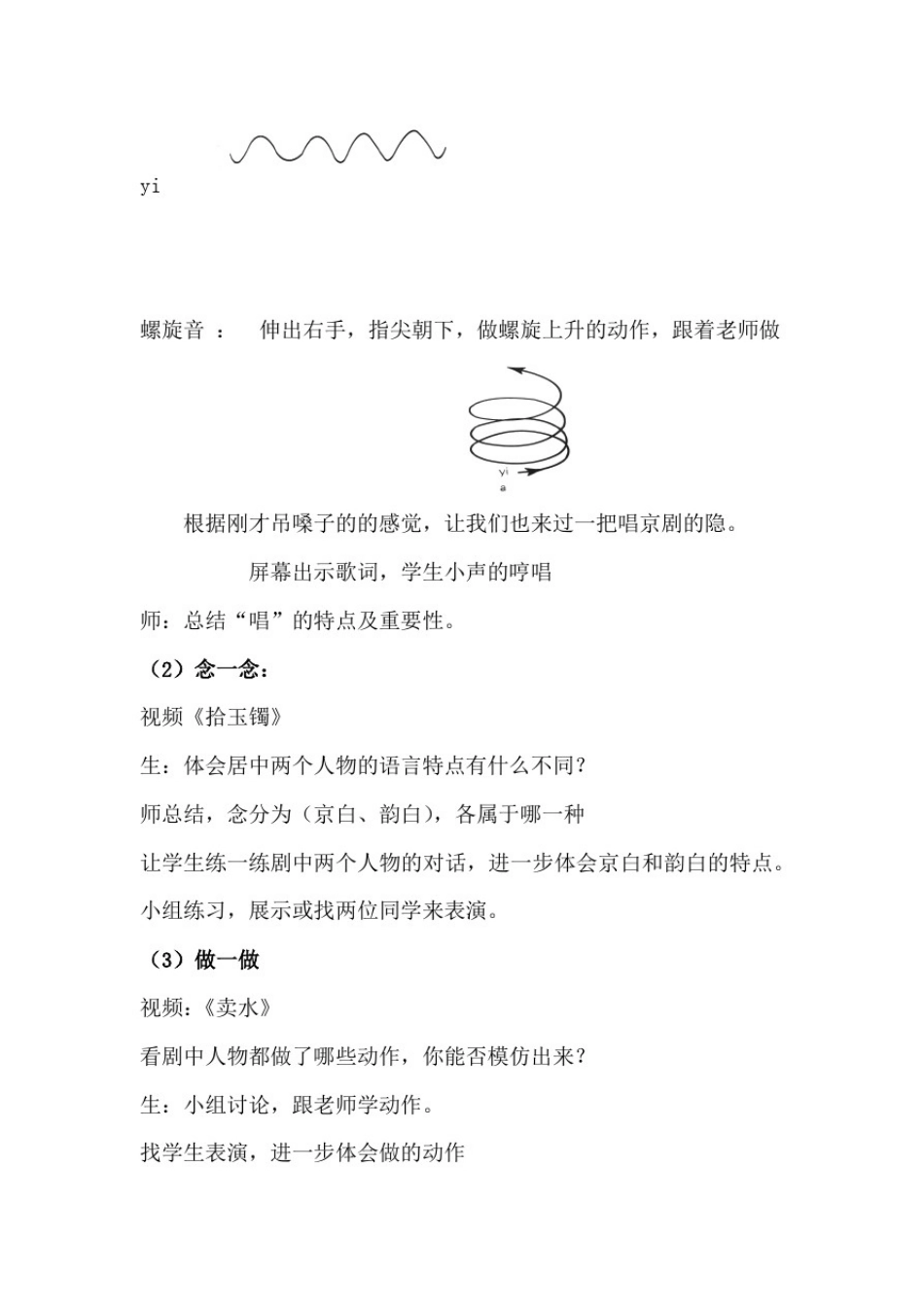 yi

螺旋音 ： 伸出右手，指尖朝下，做螺旋上升的动作，跟着老师做

yi
a

根据刚才吊嗓子的的感觉，让我们也来过一把唱京剧的隐。

屏幕出示歌词，学生小声的哼唱

师：总结“唱”的特点及重要性。

（2）念一念：

视频《拾玉镯》

生：体会居中两个人物的语言特点有什么不同？

师总结，念分为（京白、韵白），各属于哪一种

让学生练一练剧中两个人物的对话，进一步体会京白和韵白的特点。

小组练习，展示或找两位同学来表演。

（3）做一做

视频：《卖水》

看剧中人物都做了哪些动作，你能否模仿出来？

生：小组讨论，跟老师学动作。

找学生表演，进一步体会做的动作